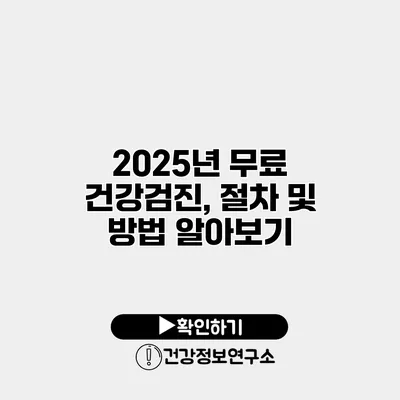 2025년 무료 건강검진, 절차 및 방법 알아보기

▶확인하기

건강정보연구소